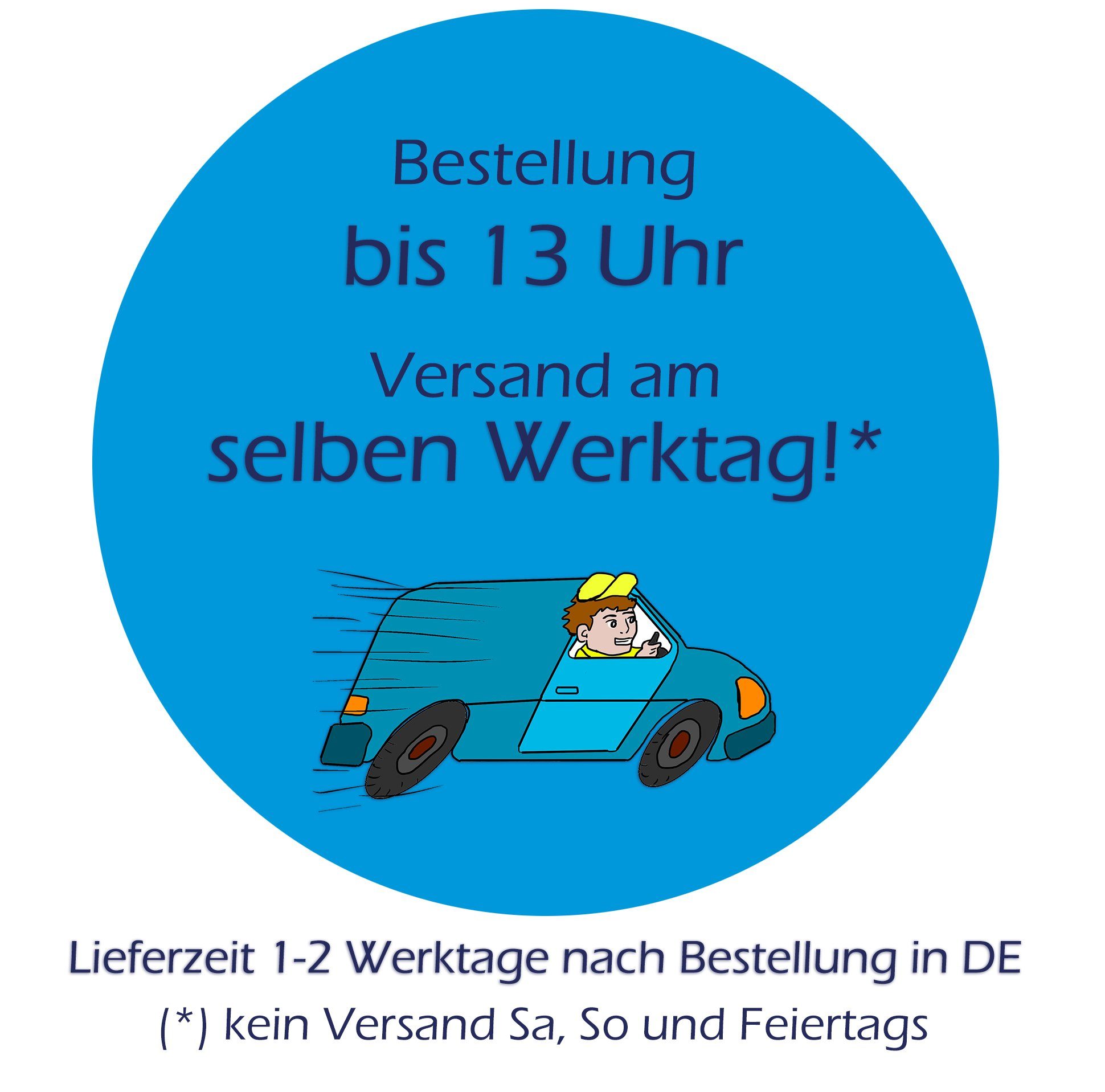 Bestellung
bis 13 Uhr

Versand am
selben Werktag!*

Lieferzeit 1-2 Werktage nach Bestellung in DE
(*) kein Versand Sa, So und Feiertags